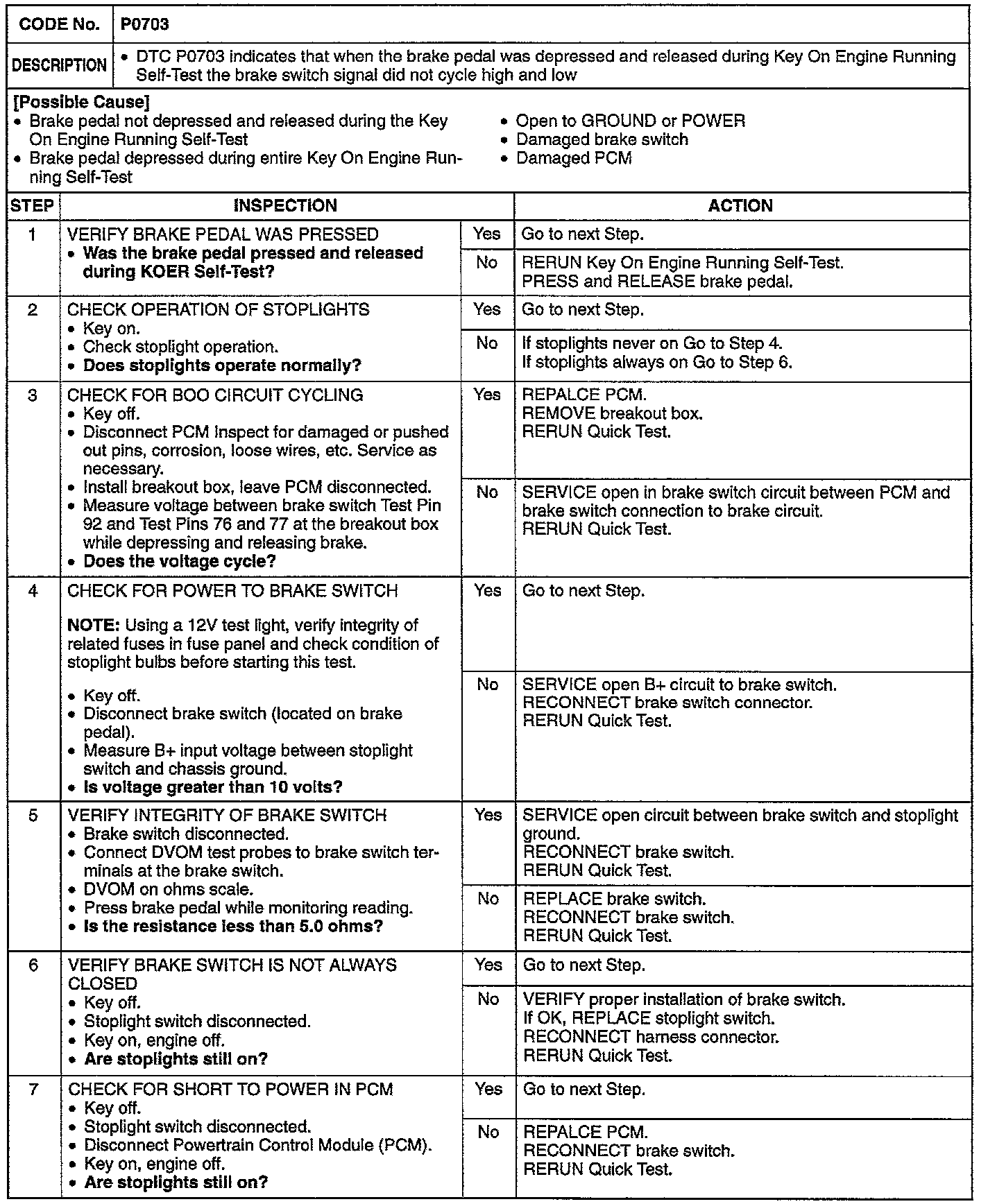 | CODE No. | P0703 |
|---|---|
| DESCRIPTION | • DTC P0703 indicates that when the brake pedal was depressed and released during Key On Engine Running Self-Test the brake switch signal did not cycle high and low |

[Possible Cause]
• Brake pedal not depressed and released during the Key On Engine Running Self-Test
• Brake pedal depressed during entire Key On Engine Running Self-Test

• Open to GROUND or POWER
• Damaged brake switch
• Damaged PCM

| STEP | INSPECTION | | ACTION |
|---|---|---|---|
| 1 | VERIFY BRAKE PEDAL WAS PRESSED • Was the brake pedal pressed and released during KOER Self-Test? | Yes | Go to next Step. |
| | | No | RERUN Key On Engine Running Self-Test. PRESS and RELEASE brake pedal. |
| 2 | CHECK OPERATION OF STOPLIGHTS • Key on. • Check stoplight operation. • Does stoplights operate normally? | Yes | Go to next Step. |
| | | No | If stoplights never on Go to Step 4. If stoplights always on Go to Step 6. |
| 3 | CHECK FOR BOO CIRCUIT CYCLING • Key off. • Disconnect PCM Inspect for damaged or pushed out pins, corrosion, loose wires, etc. Service as necessary. • Install breakout box, leave PCM disconnected. • Measure voltage between brake switch Test Pin 92 and Test Pins 76 and 77 at the breakout box while depressing and releasing brake. • Does the voltage cycle? | Yes | REPALCE PCM. REMOVE breakout box. RERUN Quick Test. |
| | | No | SERVICE open in brake switch circuit between PCM and brake switch connection to brake circuit. RERUN Quick Test. |
| 4 | CHECK FOR POWER TO BRAKE SWITCH NOTE: Using a 12V test light, verify integrity of related fuses in fuse panel and check condition of stoplight bulbs before starting this test. • Key off. • Disconnect brake switch (located on brake pedal). • Measure B+ input voltage between stoplight switch and chassis ground. • Is voltage greater than 10 volts? | Yes | Go to next Step. |
| | | No | SERVICE open B+ circuit to brake switch. RECONNECT brake switch connector. RERUN Quick Test. |
| 5 | VERIFY INTEGRITY OF BRAKE SWITCH • Brake switch disconnected. • Connect DVOM test probes to brake switch terminals at the brake switch. • DVOM on ohms scale. • Press brake pedal while monitoring reading. • Is the resistance less than 5.0 ohms? | Yes | SERVICE open circuit between brake switch and stoplight ground. RECONNECT brake switch. RERUN Quick Test. |
| | | No | REPLACE brake switch. RECONNECT brake switch. RERUN Quick Test. |
| 6 | VERIFY BRAKE SWITCH IS NOT ALWAYS CLOSED • Key off. • Stoplight switch disconnected. • Key on, engine off. • Are stoplights still on? | Yes | Go to next Step. |
| | | No | VERIFY proper installation of brake switch. If OK, REPLACE stoplight switch. RECONNECT harness connector. RERUN Quick Test. |
| 7 | CHECK FOR SHORT TO POWER IN PCM • Key off. • Stoplight switch disconnected. • Disconnect Powertrain Control Module (PCM). • Key on, engine off. • Are stoplights still on? | Yes | Go to next Step. |
| | | No | REPALCE PCM. RECONNECT brake switch. RERUN Quick Test. |